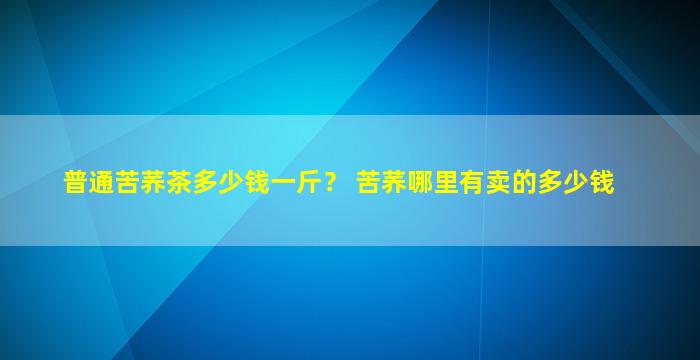 普通苦荞茶多少钱一斤？ 苦荞哪里有卖的多少钱